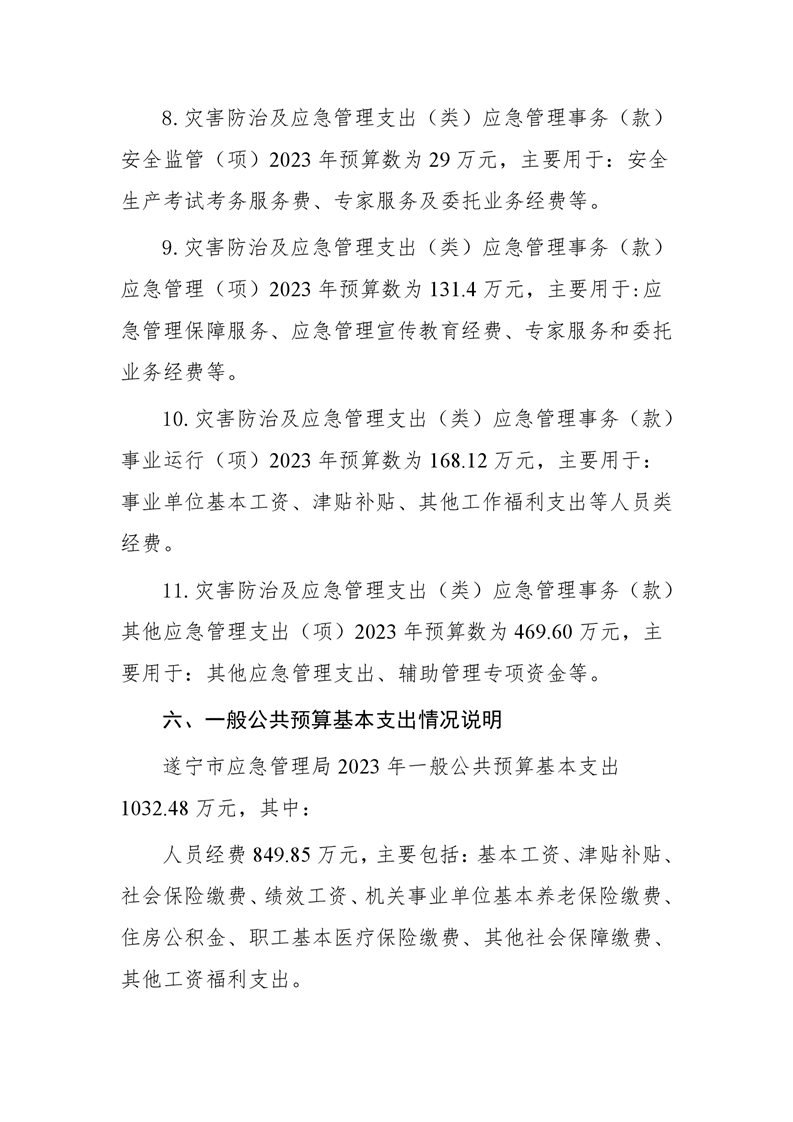 8. 灾害防治及应急管理支出（类）应急管理事务（款）安全监管（项）2023 年预算数为 29 万元，主要用于：安全生产考试考务服务费、专家服务及委托业务经费等。

9. 灾害防治及应急管理支出（类）应急管理事务（款）应急管理（项）2023 年预算数为 131.4 万元，主要用于:应急管理保障服务、应急管理宣传教育经费、专家服务和委托业务经费等。

10. 灾害防治及应急管理支出（类）应急管理事务（款）事业运行（项）2023 年预算数为 168.12 万元，主要用于：事业单位基本工资、津贴补贴、其他工作福利支出等人员类经费。

11. 灾害防治及应急管理支出（类）应急管理事务（款）其他应急管理支出（项）2023 年预算数为 469.60 万元，主要用于：其他应急管理支出、辅助管理专项资金等。

六、一般公共预算基本支出情况说明

遂宁市应急管理局 2023 年一般公共预算基本支出 1032.48 万元，其中：

人员经费 849.85 万元，主要包括：基本工资、津贴补贴、社会保险缴费、绩效工资、机关事业单位基本养老保险缴费、住房公积金、职工基本医疗保险缴费、其他社会保障缴费、其他工资福利支出。